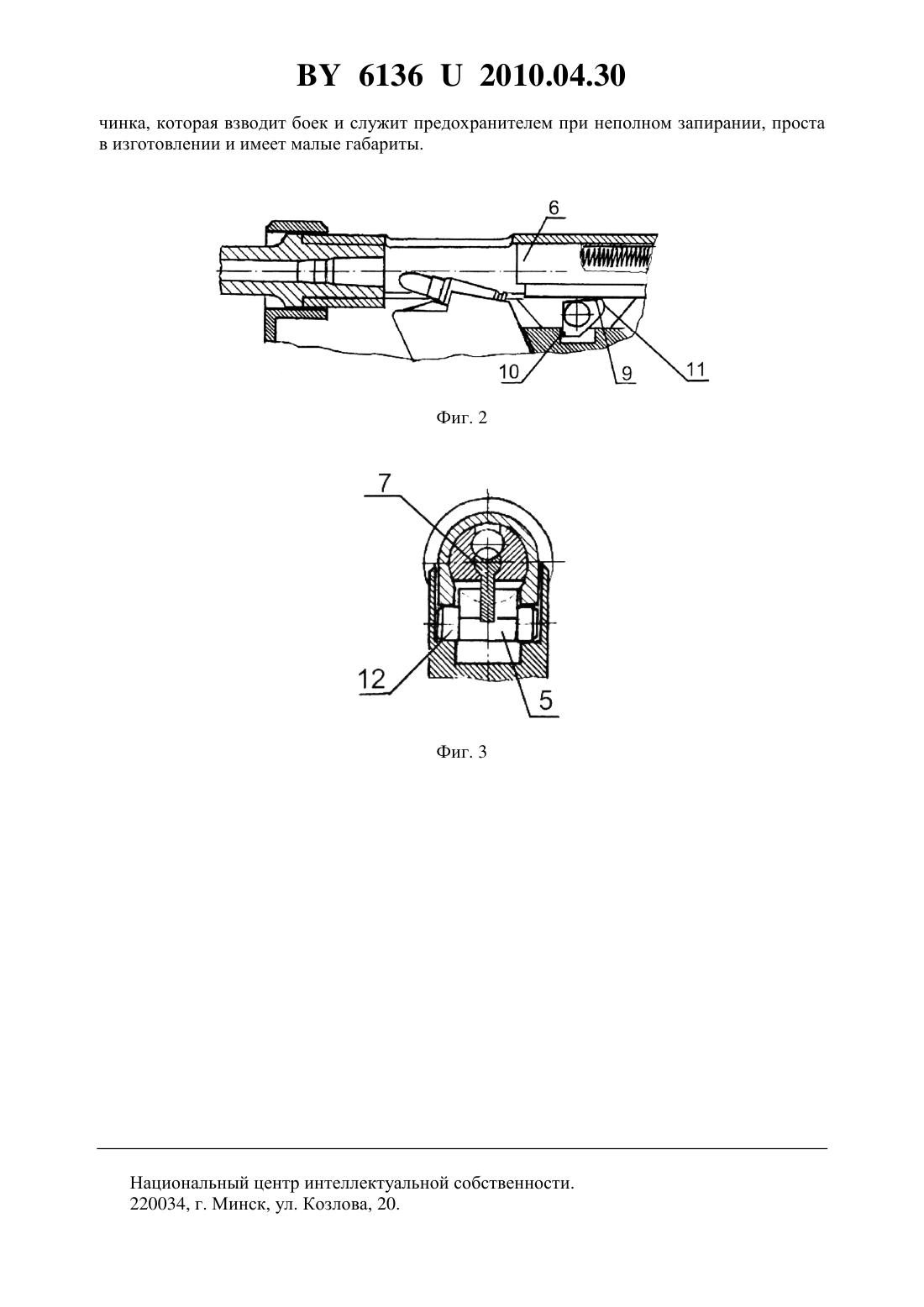 BY 6136 U 2010.04.30

чинка, которая взводит боек и служит предохранителем при неполном запирании, проста в изготовлении и имеет малые габариты.

6

10

9

11

Фиг. 2

7

12

5

Фиг. 3

Национальный центр интеллектуальной собственности.
220034, г. Минск, ул. Козлова, 20.